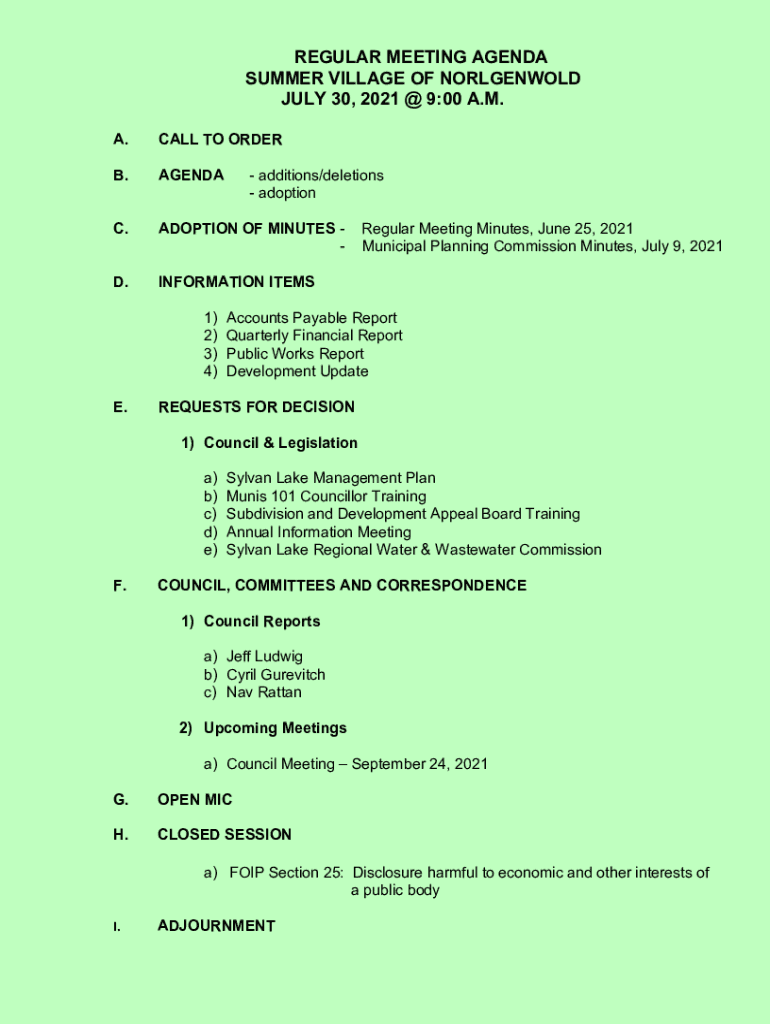 REGULAR MEETING AGENDA
SUMMER VILLAGE OF NORLGENWOLD
JULY 30, 2021 @ 9:00 A.M.

A. CALL TO ORDER

B. AGENDA - additions/deletions
- adoption

C. ADOPTION OF MINUTES - Regular Meeting Minutes, June 25, 2021
- Municipal Planning Commission Minutes, July 9, 2021

D. INFORMATION ITEMS

1) Accounts Payable Report
2) Quarterly Financial Report
3) Public Works Report
4) Development Update

E. REQUESTS FOR DECISION

1) Council & Legislation

a) Sylvan Lake Management Plan
b) Munis 101 Councillor Training
c) Subdivision and Development Appeal Board Training
d) Annual Information Meeting
e) Sylvan Lake Regional Water & Wastewater Commission

F. COUNCIL, COMMITTEES AND CORRESPONDENCE

1) Council Reports

a) Jeff Ludwig
b) Cyril Gurevitch
c) Nav Rattan

2) Upcoming Meetings

a) Council Meeting – September 24, 2021

G. OPEN MIC

H. CLOSED SESSION

a) FOIP Section 25: Disclosure harmful to economic and other interests of a public body

I. ADJOURNMENT